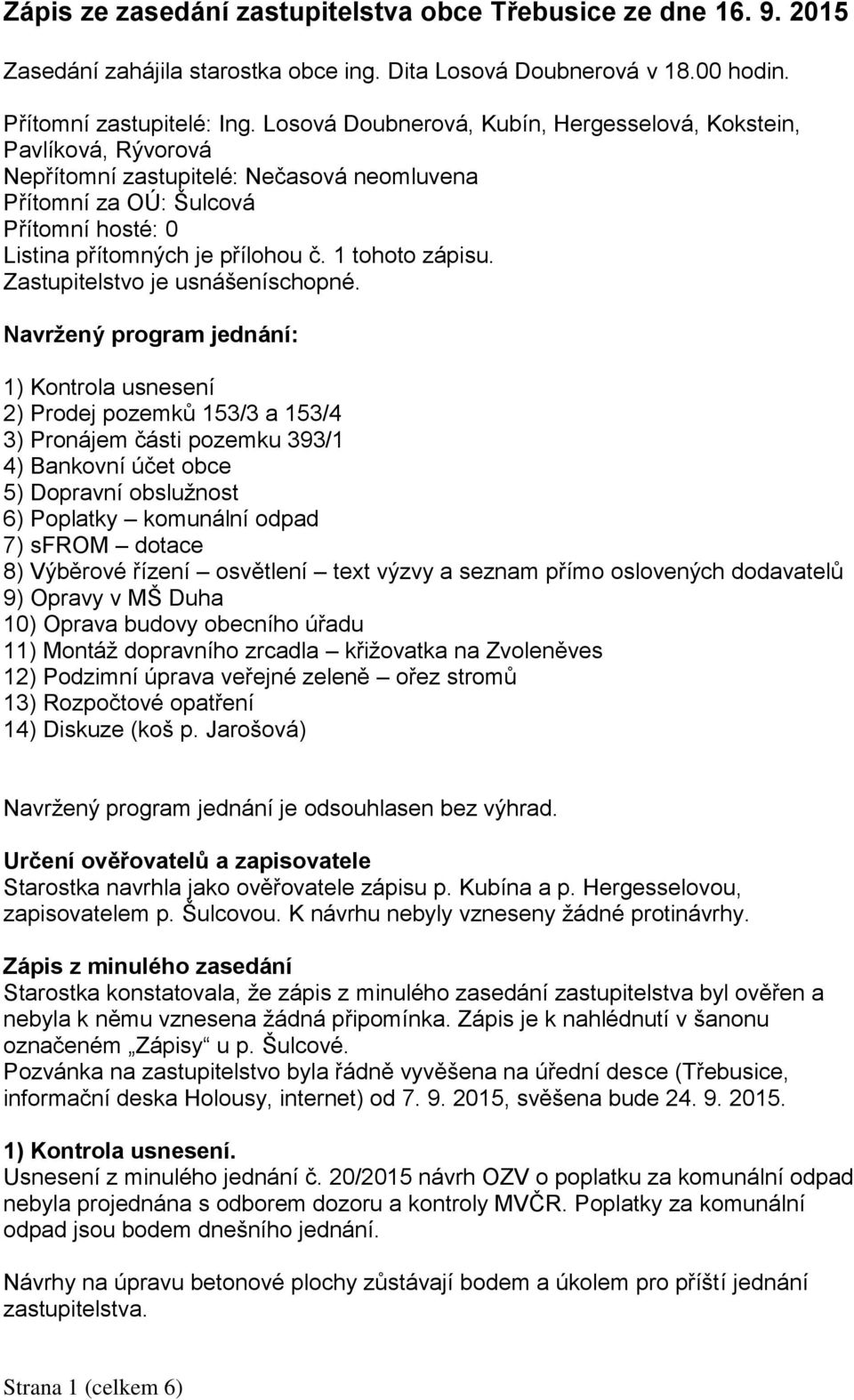 Zápis ze zasedání zastupitelstva obce Třebusice ze dne 16. 9. 2015

Zasedání zahájila starostka obce ing. Dita Losová Doubnerová v 18.00 hodin.

Přítomní zastupitelé: Ing. Losová Doubnerová, Kubín, Hergesselová, Kokstein, Pavlíková, Rývorová
Nepřítomní zastupitelé: Nečasová neomluvena
Přítomní za OÚ: Šulcová
Přítomní hosté: 0
Listina přítomných je přílohou č. 1 tohoto zápisu.
Zastupitelstvo je usnášeníschopné.

Navržený program jednání:

1) Kontrola usnesení
2) Prodej pozemků 153/3 a 153/4
3) Pronájem části pozemku 393/1
4) Bankovní účet obce
5) Dopravní obslužnost
6) Poplatky – komunální odpad
7) sFROM – dotace
8) Výběrové řízení – osvětlení – text výzvy a seznam přímo oslovených dodavatelů
9) Opravy v MŠ Duha
10) Oprava budovy obecního úřadu
11) Montáž dopravního zrcadla – křižovatka na Zvoleněves
12) Podzimní úprava veřejné zeleně – ořez stromů
13) Rozpočtové opatření
14) Diskuze (koš p. Jarošová)

Navržený program jednání je odsouhlasen bez výhrad.

Určení ověřovatelů a zapisovatele
Starostka navrhla jako ověřovatele zápisu p. Kubína a p. Hergesselovou, zapisovatelem p. Šulcovou. K návrhu nebyly vzneseny žádné protinávrhy.

Zápis z minulého zasedání
Starostka konstatovala, že zápis z minulého zasedání zastupitelstva byl ověřen a nebyla k němu vznesena žádná připomínka. Zápis je k nahlédnutí v šanonu označeném „Zápisy“ u p. Šulcové.
Pozvánka na zastupitelstvo byla řádně vyvěšena na úřední desce (Třebusice, informační deska Holousy, internet) od 7. 9. 2015, svěšena bude 24. 9. 2015.

1) Kontrola usnesení.
Usnesení z minulého jednání č. 20/2015 návrh OZV o poplatku za komunální odpad nebyla projednána s odborem dozoru a kontroly MVČR. Poplatky za komunální odpad jsou bodem dnešního jednání.

Návrhy na úpravu betonové plochy zůstávají bodem a úkolem pro příští jednání zastupitelstva.

Strana 1 (celkem 6)